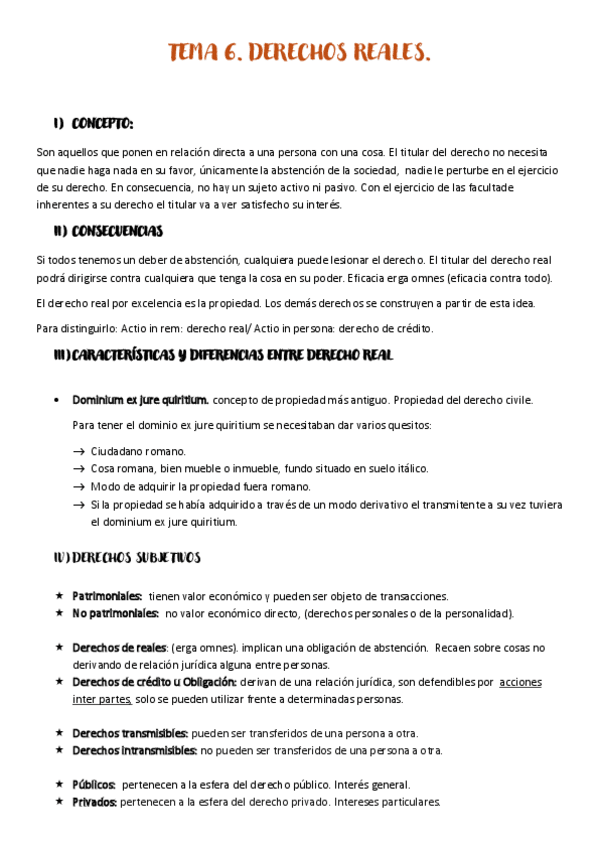 TEMA 6. DERECHOS REALES.

I) CONCEPTO:

Son aquellos que ponen en relación directa a una persona con una cosa. El titular del derecho no necesita que nadie haga nada en su favor, únicamente la abstención de la sociedad, nadie le perturbe en el ejercicio de su derecho. En consecuencia, no hay un sujeto activo ni pasivo. Con el ejercicio de las facultade inherentes a su derecho el titular va a ver satisfecho su interés.

II) CONSECUENCIAS

Si todos tenemos un deber de abstención, cualquiera puede lesionar el derecho. El titular del derecho real podrá dirigirse contra cualquiera que tenga la cosa en su poder. Eficacia erga omnes (eficacia contra todo).

El derecho real por excelencia es la propiedad. Los demás derechos se construyen a partir de esta idea.

Para distinguirlo: Actio in rem: derecho real/ Actio in persona: derecho de crédito.

III) CARACTERÍSTICAS Y DIFERENCIAS ENTRE DERECHO REAL

• Dominium ex jure quiritium. concepto de propiedad más antiguo. Propiedad del derecho civile.

Para tener el dominio ex jure quiritium se necesitaban dar varios quesitos:

→ Ciudadano romano.
→ Cosa romana, bien mueble o inmueble, fundo situado en suelo itálico.
→ Modo de adquirir la propiedad fuera romano.
→ Si la propiedad se había adquirido a través de un modo derivativo el transmitente a su vez tuviera el dominium ex jure quiritium.

IV) DERECHOS SUBJETIVOS

★ Patrimoniales: tienen valor económico y pueden ser objeto de transacciones.
★ No patrimoniales: no valor económico directo, (derechos personales o de la personalidad).

★ Derechos de reales: (erga omnes). implican una obligación de abstención. Recaen sobre cosas no derivando de relación jurídica alguna entre personas.
★ Derechos de crédito u Obligación: derivan de una relación jurídica, son defendibles por acciones inter partes, solo se pueden utilizar frente a determinadas personas.

★ Derechos transmisibles: pueden ser transferidos de una persona a otra.
★ Derechos intransmisibles: no pueden ser transferidos de una persona a otra.

★ Públicos: pertenecen a la esfera del derecho público. Interés general.
★ Privados: pertenecen a la esfera del derecho privado. Intereses particulares.